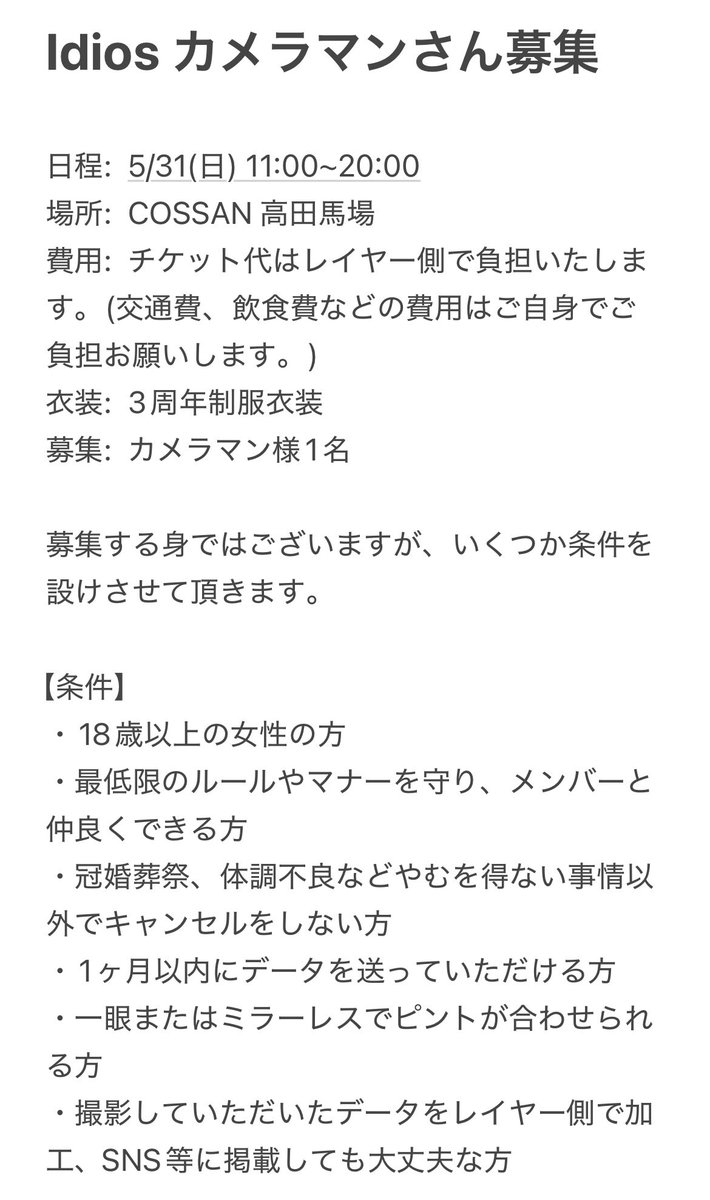 Idios カメラマンさん募集

日程: 5/31(日) 11:00~20:00
場所: COSSAN 高田馬場
費用: チケット代はレイヤー側で負担いたします。(交通費、飲食費などの費用はご自身でご負担お願いします。)
衣装: 3周年制服衣装
募集: カメラマン様1名

募集する身ではございますが、いくつか条件を設けさせて頂きます。

【条件】
・18歳以上の女性の方
・最低限のルールやマナーを守り、メンバーと仲良くできる方
・冠婚葬祭、体調不良などやむを得ない事情以外でキャンセルをしない方
・1ヶ月以内にデータを送っていただける方
・一眼またはミラーレスでピントが合わせられる方
・撮影していただいたデータをレイヤー側で加工、SNS等に掲載しても大丈夫な方